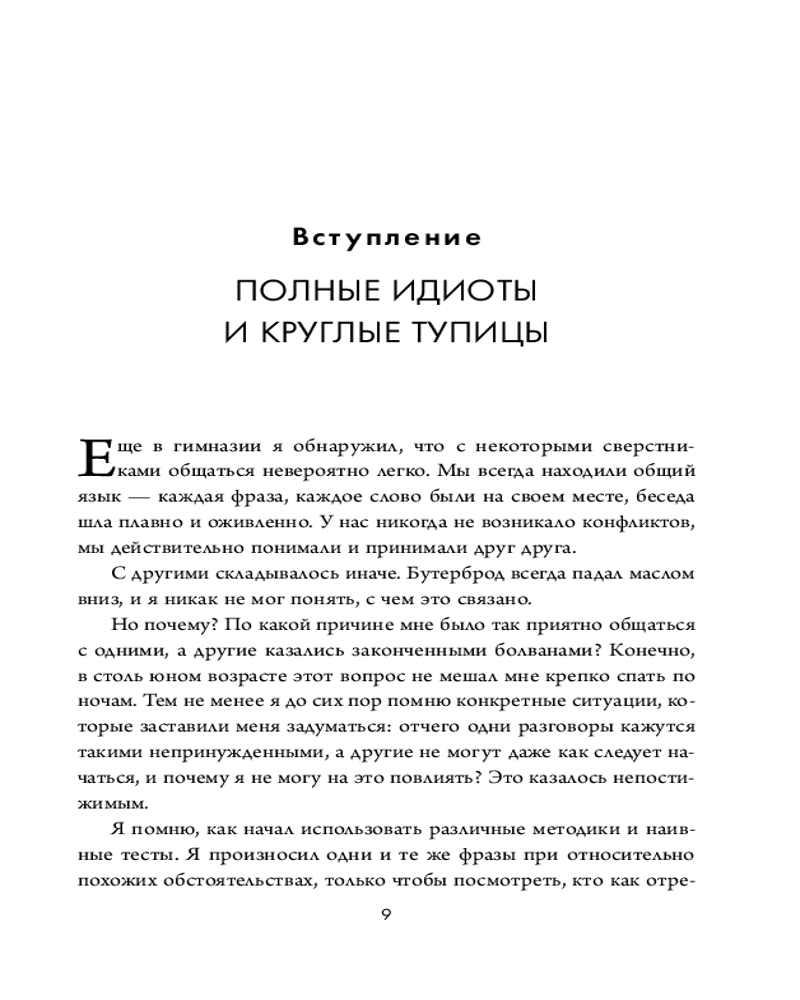 Вступление

ПОЛНЫЕ ИДИОТЫ И КРУГЛЫЕ ТУПИЦЫ

Еще в гимназии я обнаружил, что с некоторыми сверстниками общаться невероятно легко. Мы всегда находили общий язык — каждая фраза, каждое слово были на своем месте, беседа шла плавно и оживленно. У нас никогда не возникало конфликтов, мы действительно понимали и принимали друг друга.

С другими складывалось иначе. Бутерброд всегда падал маслом вниз, и я никак не мог понять, с чем это связано.

Но почему? По какой причине мне было так приятно общаться с одними, а другие казались законченными болванами? Конечно, в столь юном возрасте этот вопрос не мешал мне крепко спать по ночам. Тем не менее я до сих пор помню конкретные ситуации, которые заставили меня задуматься: отчего одни разговоры кажутся такими непринужденными, а другие не могут даже как следует начаться, и почему я не могу на это повлиять? Это казалось непостижимым.

Я помню, как начал использовать различные методики и наивные тесты. Я произносил одни и те же фразы при относительно похожих обстоятельствах, только чтобы посмотреть, кто как отре-

9